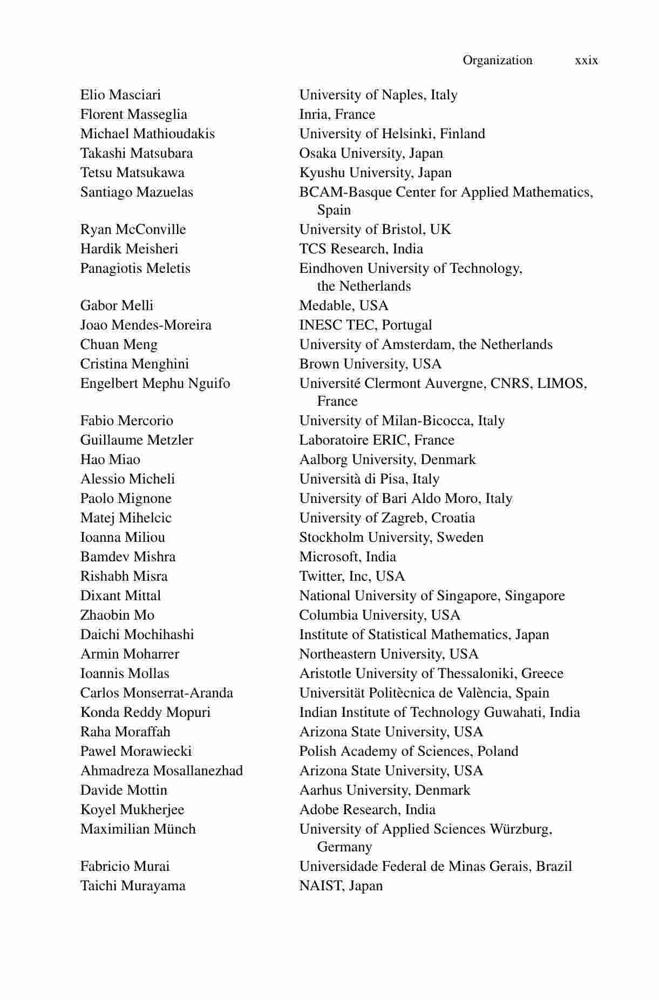 Organization xxix

| | |
|---|---|
| Elio Masciari | University of Naples, Italy |
| Florent Masseglia | Inria, France |
| Michael Mathioudakis | University of Helsinki, Finland |
| Takashi Matsubara | Osaka University, Japan |
| Tetsu Matsukawa | Kyushu University, Japan |
| Santiago Mazuelas | BCAM-Basque Center for Applied Mathematics, Spain |
| Ryan McConville | University of Bristol, UK |
| Hardik Meisheri | TCS Research, India |
| Panagiotis Meletis | Eindhoven University of Technology, the Netherlands |
| Gabor Melli | Medable, USA |
| Joao Mendes-Moreira | INESC TEC, Portugal |
| Chuan Meng | University of Amsterdam, the Netherlands |
| Cristina Menghini | Brown University, USA |
| Engelbert Mephu Nguifo | Université Clermont Auvergne, CNRS, LIMOS, France |
| Fabio Mercorio | University of Milan-Bicocca, Italy |
| Guillaume Metzler | Laboratoire ERIC, France |
| Hao Miao | Aalborg University, Denmark |
| Alessio Micheli | Università di Pisa, Italy |
| Paolo Mignone | University of Bari Aldo Moro, Italy |
| Matej Mihelcic | University of Zagreb, Croatia |
| Ioanna Miliou | Stockholm University, Sweden |
| Bamdev Mishra | Microsoft, India |
| Rishabh Misra | Twitter, Inc, USA |
| Dixant Mittal | National University of Singapore, Singapore |
| Zhaobin Mo | Columbia University, USA |
| Daichi Mochihashi | Institute of Statistical Mathematics, Japan |
| Armin Moharrer | Northeastern University, USA |
| Ioannis Mollas | Aristotle University of Thessaloniki, Greece |
| Carlos Monserrat-Aranda | Universität Politècnica de València, Spain |
| Konda Reddy Mopuri | Indian Institute of Technology Guwahati, India |
| Raha Moraffah | Arizona State University, USA |
| Pawel Morawiecki | Polish Academy of Sciences, Poland |
| Ahmadreza Mosallanezhad | Arizona State University, USA |
| Davide Mottin | Aarhus University, Denmark |
| Koyel Mukherjee | Adobe Research, India |
| Maximilian Münch | University of Applied Sciences Würzburg, Germany |
| Fabricio Murai | Universidade Federal de Minas Gerais, Brazil |
| Taichi Murayama | NAIST, Japan |